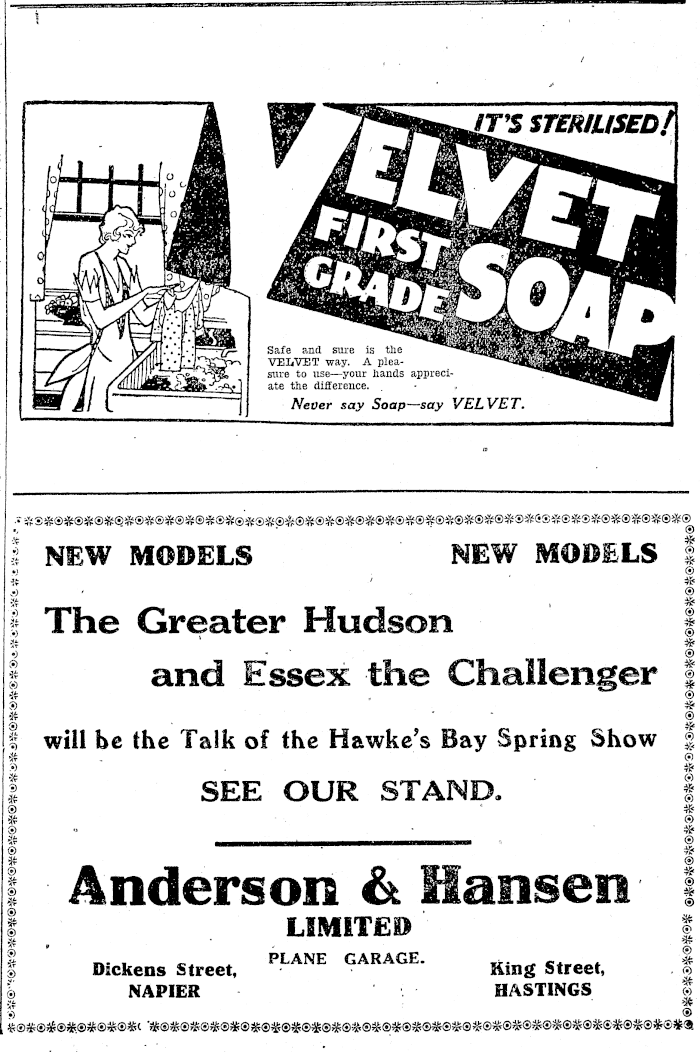 IT'S STERILISED!

VELVET FIRST GRADE SOAP

Safe and sure is the VELVET way. A pleasure to use—your hands appreciate the difference.

Never say Soap—say VELVET.

NEW MODELS NEW MODELS

The Greater Hudson

and Essex the Challenger

will be the Talk of the Hawke's Bay Spring Show

SEE OUR STAND.

Anderson & Hansen
LIMITED

PLANE GARAGE.

Dickens Street,
NAPIER

King Street,
HASTINGS